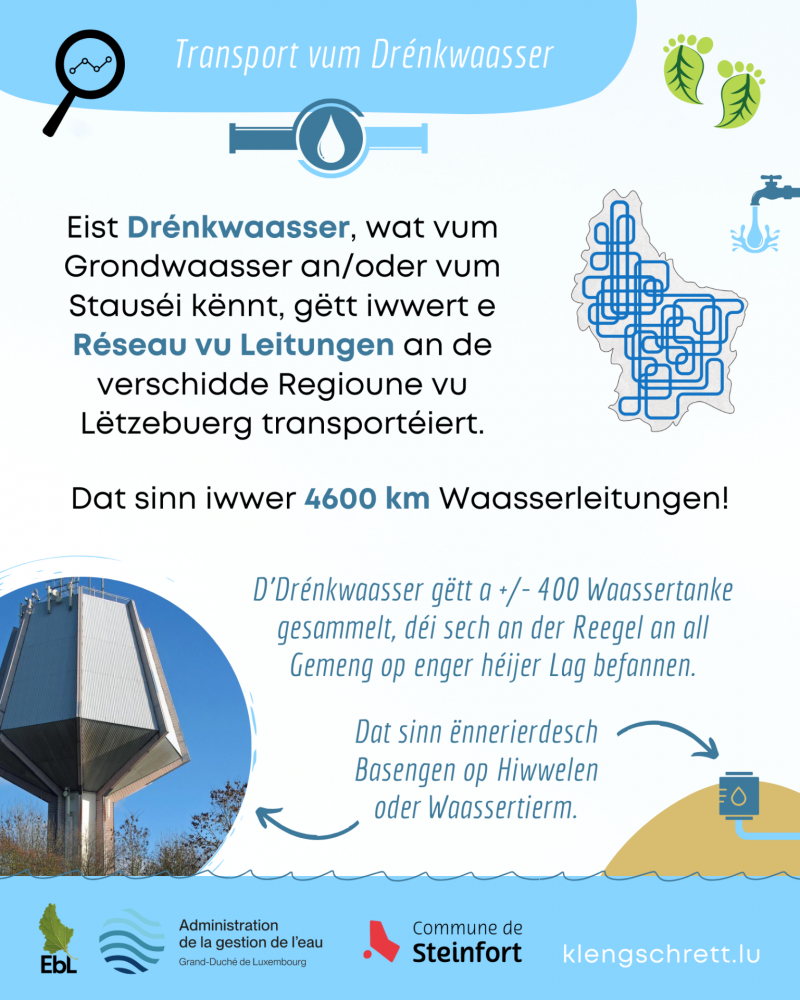 Transport vum Drénkwaasser

Eist Drénkwaasser, wat vum Grondwaasser an/oder vum Stauséi kënnt, gëtt iwwert e Réseau vu Leitungen an de verschidde Regioune vu Lëtzebuerg transportéiert.

Dat sinn iwwer 4600 km Waasserleitungen!

D'Drénkwaasser gëtt a +/- 400 Waassertanke gesammelt, déi sech an der Reegel an all Gemeng op enger héijer Lag befannen.

Dat sinn ënnerierdesch Basengen op Hiwwelen oder Waassertierm.

EbL

Administration de la gestion de l'eau
Grand-Duché de Luxembourg

Commune de Steinfort

klengschrett.lu